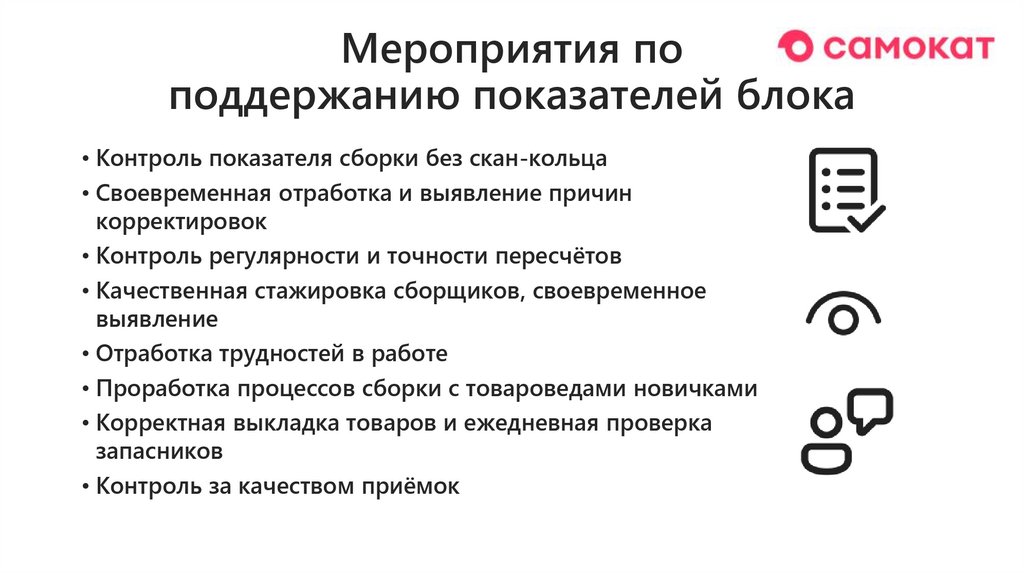 Мероприятия по поддержанию показателей блока

самокат

• Контроль показателя сборки без скан-кольца
• Своевременная отработка и выявление причин корректировок
• Контроль регулярности и точности пересчётов
• Качественная стажировка сборщиков, своевременное выявление
• Отработка трудностей в работе
• Проработка процессов сборки с товароведами новичками
• Корректная выкладка товаров и ежедневная проверка запасников
• Контроль за качеством приёмок